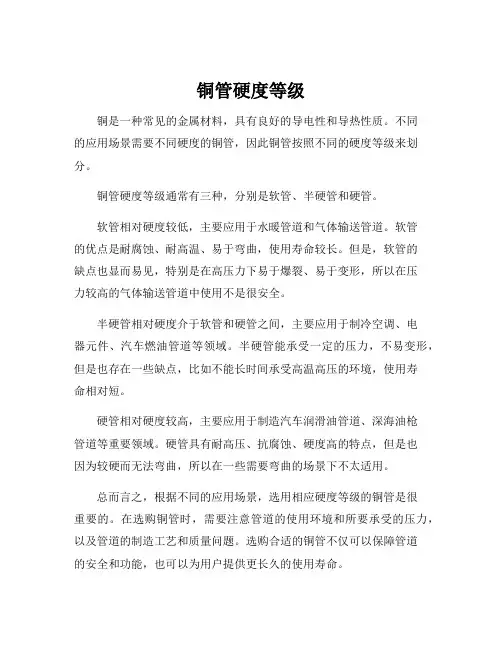 铜管硬度等级

铜是一种常见的金属材料，具有良好的导电性和导热性质。不同的应用场景需要不同硬度的铜管，因此铜管按照不同的硬度等级来划分。

铜管硬度等级通常有三种，分别是软管、半硬管和硬管。

软管相对硬度较低，主要应用于水暖管道和气体输送管道。软管的优点是耐腐蚀、耐高温、易于弯曲，使用寿命较长。但是，软管的缺点也显而易见，特别是在高压力下易于爆裂、易于变形，所以在压力较高的气体输送管道中使用不是很安全。

半硬管相对硬度介于软管和硬管之间，主要应用于制冷空调、电器元件、汽车燃油管道等领域。半硬管能承受一定的压力，不易变形，但是也存在一些缺点，比如不能长时间承受高温高压的环境，使用寿命相对短。

硬管相对硬度较高，主要应用于制造汽车润滑油管道、深海油枪管道等重要领域。硬管具有耐高压、抗腐蚀、硬度高的特点，但是也因为较硬而无法弯曲，所以在一些需要弯曲的场景下不太适用。

总而言之，根据不同的应用场景，选用相应硬度等级的铜管是很重要的。在选购铜管时，需要注意管道的使用环境和所要承受的压力，以及管道的制造工艺和质量问题。选购合适的铜管不仅可以保障管道的安全和功能，也可以为用户提供更长久的使用寿命。